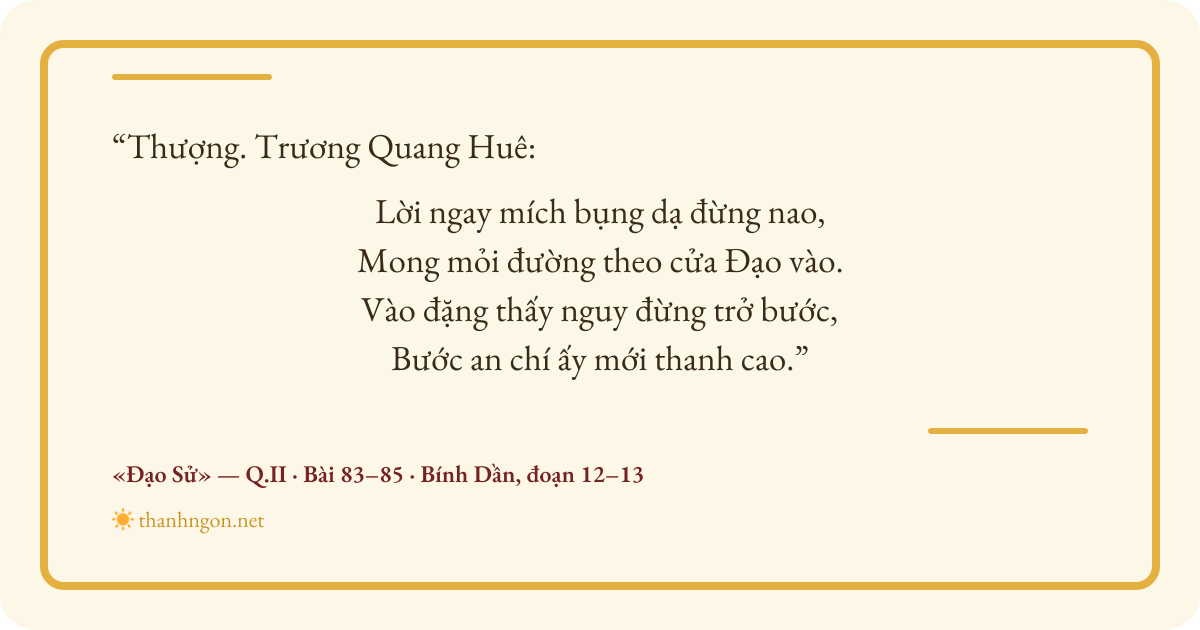 "Thượng. Trương Quang Huê:

Lời ngay mích bụng dạ đừng nao,
Mong mỏi đường theo cửa Đạo vào.
Vào đặng thấy nguy đừng trở bước,
Bước an chí ấy mới thanh cao."

«Đạo Sử» — Q.II · Bài 83–85 · Bính Dần, đoạn 12–13

thanhngon.net